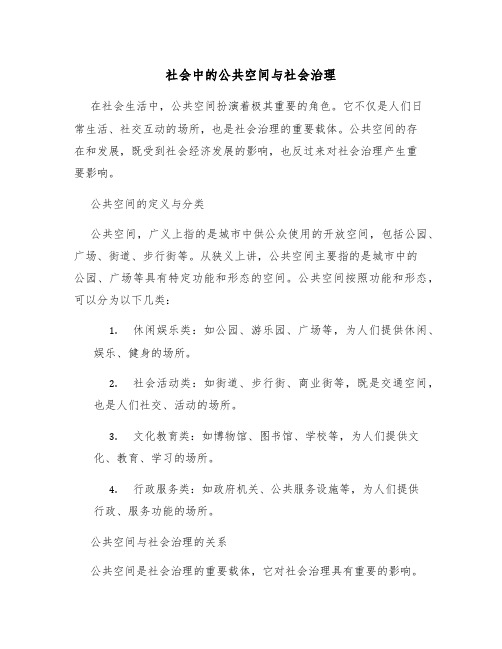 社会中的公共空间与社会治理

在社会生活中，公共空间扮演着极其重要的角色。它不仅是人们日常生活、社交互动的场所，也是社会治理的重要载体。公共空间的存在和发展，既受到社会经济发展的影响，也反过来对社会治理产生重要影响。

公共空间的定义与分类

公共空间，广义上指的是城市中供公众使用的开放空间，包括公园、广场、街道、步行街等。从狭义上讲，公共空间主要指的是城市中的公园、广场等具有特定功能和形态的空间。公共空间按照功能和形态，可以分为以下几类：

1. 休闲娱乐类：如公园、游乐园、广场等，为人们提供休闲、娱乐、健身的场所。

2. 社会活动类：如街道、步行街、商业街等，既是交通空间，也是人们社交、活动的场所。

3. 文化教育类：如博物馆、图书馆、学校等，为人们提供文化、教育、学习的场所。

4. 行政服务类：如政府机关、公共服务设施等，为人们提供行政、服务功能的场所。

公共空间与社会治理的关系

公共空间是社会治理的重要载体，它对社会治理具有重要的影响。